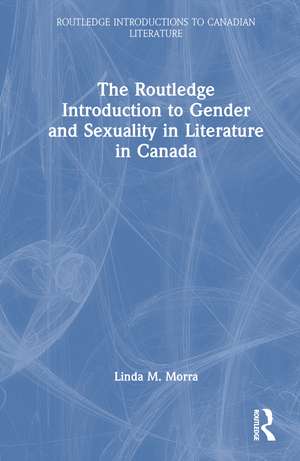 ROUTLEDGE INTRODUCTIONS TO CANADIAN LITERATURE

The Routledge Introduction to Gender and Sexuality in Literature in Canada

Linda M. Morra

ROUTLEDGE